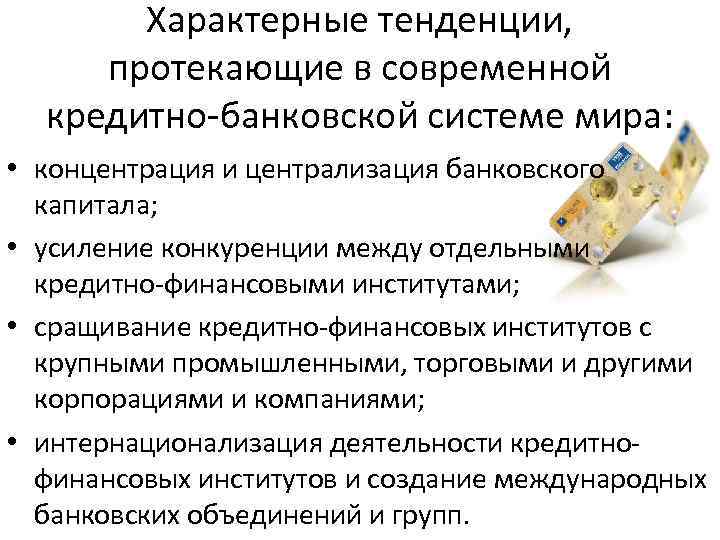 Характерные тенденции, протекающие в современной кредитно-банковской системе мира:

• концентрация и централизация банковского капитала;

• усиление конкуренции между отдельными кредитно-финансовыми институтами;

• сращивание кредитно-финансовых институтов с крупными промышленными, торговыми и другими корпорациями и компаниями;

• интернационализация деятельности кредитно-финансовых институтов и создание международных банковских объединений и групп.